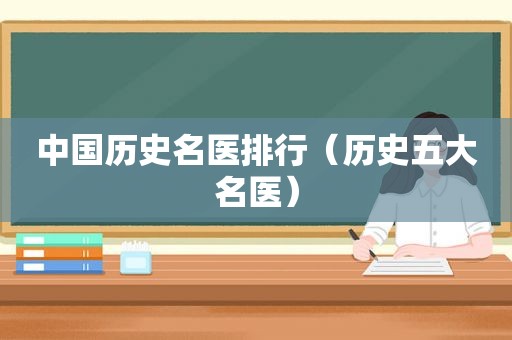 中国历史名医排行（历史五大名医）